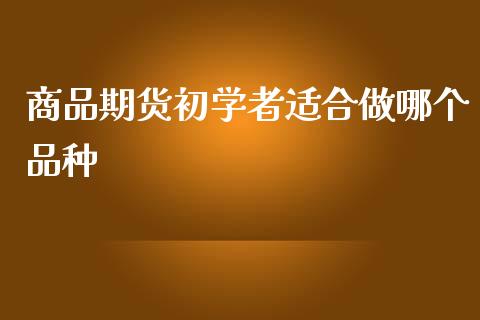 商品期货初学者适合做哪个品种